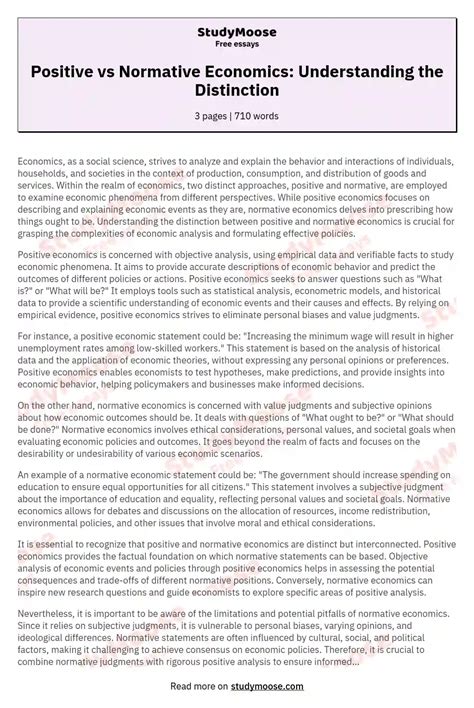 StudyMoose
Free essays

Positive vs Normative Economics: Understanding the Distinction

3 pages | 710 words

Economics, as a social science, strives to analyze and explain the behavior and interactions of individuals, households, and societies in the context of production, consumption, and distribution of goods and services. Within the realm of economics, two distinct approaches, positive and normative, are employed to examine economic phenomena from different perspectives. While positive economics focuses on describing and explaining economic events as they are, normative economics delves into prescribing how things ought to be. Understanding the distinction between positive and normative economics is crucial for grasping the complexities of economic analysis and formulating effective policies.

Positive economics is concerned with objective analysis, using empirical data and verifiable facts to study economic phenomena. It aims to provide accurate descriptions of economic behavior and predict the outcomes of different policies or actions. Positive economics seeks to answer questions such as "What is?" or "What will be?" It employs tools such as statistical analysis, econometric models, and historical data to provide a scientific understanding of economic events and their causes and effects. By relying on empirical evidence, positive economics strives to eliminate personal biases and value judgments.

For instance, a positive economic statement could be: "Increasing the minimum wage will result in higher unemployment rates among low-skilled workers." This statement is based on the analysis of historical data and the application of economic theories, without expressing any personal opinions or preferences. Positive economics enables economists to test hypotheses, make predictions, and provide insights into economic behavior, helping policymakers and businesses make informed decisions.

On the other hand, normative economics is concerned with value judgments and subjective opinions about how economic outcomes should be. It deals with questions of "What ought to be?" or "What should be done?" Normative economics involves ethical considerations, personal values, and societal goals when evaluating economic policies and outcomes. It goes beyond the realm of facts and focuses on the desirability or undesirability of various economic scenarios.

An example of a normative economic statement could be: "The government should increase spending on education to ensure equal opportunities for all citizens." This statement involves a subjective judgment about the importance of education and equality, reflecting personal values and societal goals. Normative economics allows for debates and discussions on the allocation of resources, income redistribution, environmental policies, and other issues that involve moral and ethical considerations.

It is essential to recognize that positive and normative economics are distinct but interconnected. Positive economics provides the factual foundation on which normative statements can be based. Objective analysis of economic events and policies through positive economics helps in assessing the potential consequences and trade-offs of different normative positions. Conversely, normative economics can inspire new research questions and guide economists to explore specific areas of positive analysis.

Nevertheless, it is important to be aware of the limitations and potential pitfalls of normative economics. Since it relies on subjective judgments, it is vulnerable to personal biases, varying opinions, and ideological differences. Normative statements are often influenced by cultural, social, and political factors, making it challenging to achieve consensus on economic policies. Therefore, it is crucial to combine normative judgments with rigorous positive analysis to ensure informed...

Read more on studymoose.com